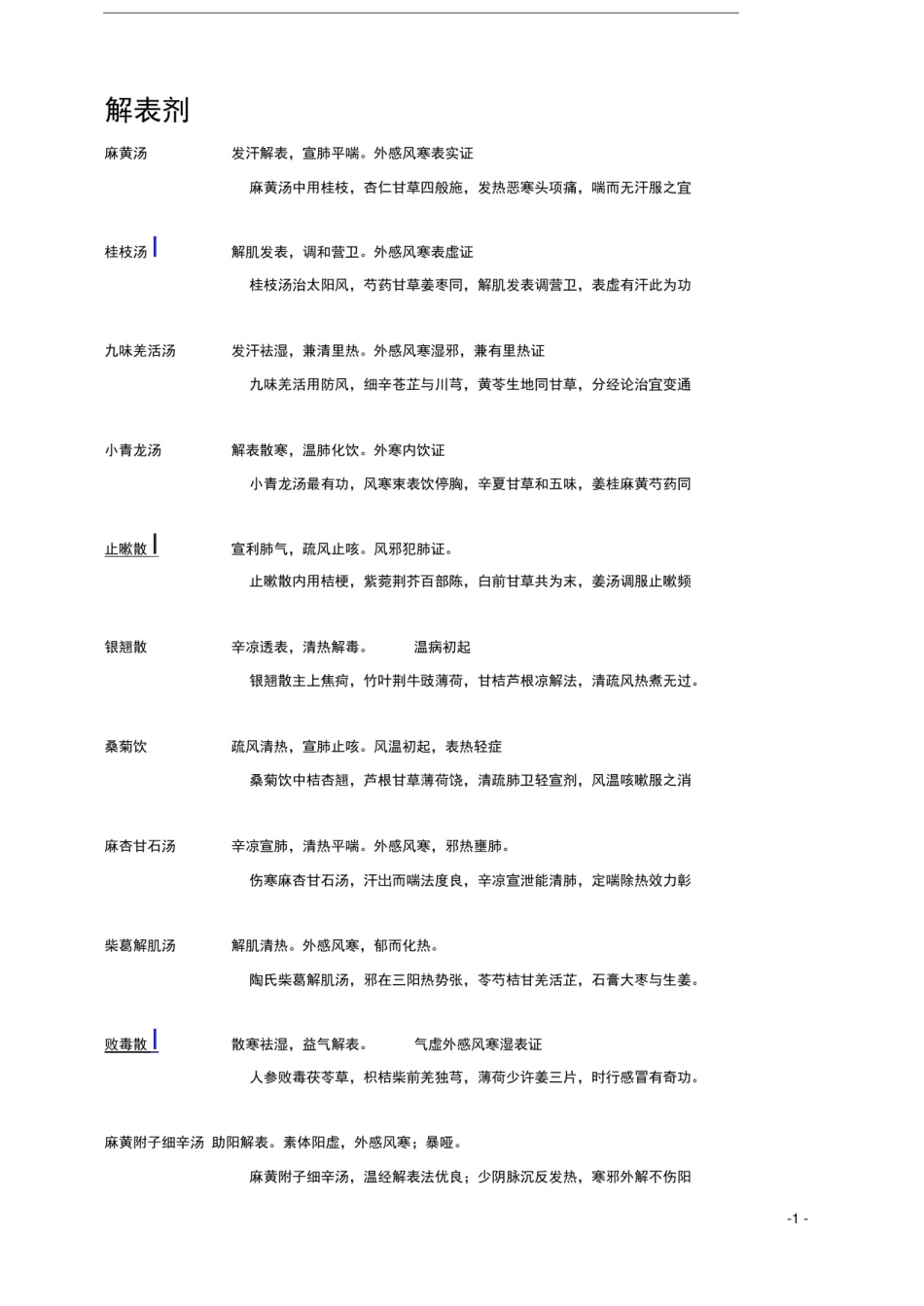 解表剂

麻黄汤 发汗解表，宣肺平喘。外感风寒表实证

麻黄汤中用桂枝，杏仁甘草四般施，发热恶寒头项痛，喘而无汗服之宜

桂枝汤 解肌发表，调和营卫。外感风寒表虚证

桂枝汤治太阳风，芍药甘草姜枣同，解肌发表调营卫，表虚有汗此为功

九味羌活汤 发汗祛湿，兼清里热。外感风寒湿邪，兼有里热证

九味羌活用防风，细辛苍芷与川芎，黄芩生地同甘草，分经论治宜变通

小青龙汤 解表散寒，温肺化饮。外寒内饮证

小青龙汤最有功，风寒束表饮停胸，辛夏甘草和五味，姜桂麻黄芍药同

止嗽散 宣利肺气，疏风止咳。风邪犯肺证。

止嗽散内用桔梗，紫菀荆芥百部陈，白前甘草共为末，姜汤调服止嗽频

银翘散 辛凉透表，清热解毒。 温病初起

银翘散主上焦疴，竹叶荆牛豉薄荷，甘桔芦根凉解法，清疏风热煮无过。

桑菊饮 疏风清热，宣肺止咳。风温初起，表热轻症

桑菊饮中桔杏翘，芦根甘草薄荷饶，清疏肺卫轻宣剂，风温咳嗽服之消

麻杏甘石汤 辛凉宣肺，清热平喘。外感风寒，邪热壅肺。

伤寒麻杏甘石汤，汗出而喘法度良，辛凉宣泄能清肺，定喘除热效力彰

柴葛解肌汤 解肌清热。外感风寒，郁而化热。

陶氏柴葛解肌汤，邪在三阳热势张，芩芍桔甘羌活芷，石膏大枣与生姜。

败毒散 散寒祛湿，益气解表。 气虚外感风寒湿表证

人参败毒茯苓草，枳桔柴前羌独芎，薄荷少许姜三片，时行感冒有奇功。

麻黄附子细辛汤 助阳解表。素体阳虚，外感风寒；暴哑。

麻黄附子细辛汤，温经解表法优良；少阴脉沉反发热，寒邪外解不伤阳

-1 -